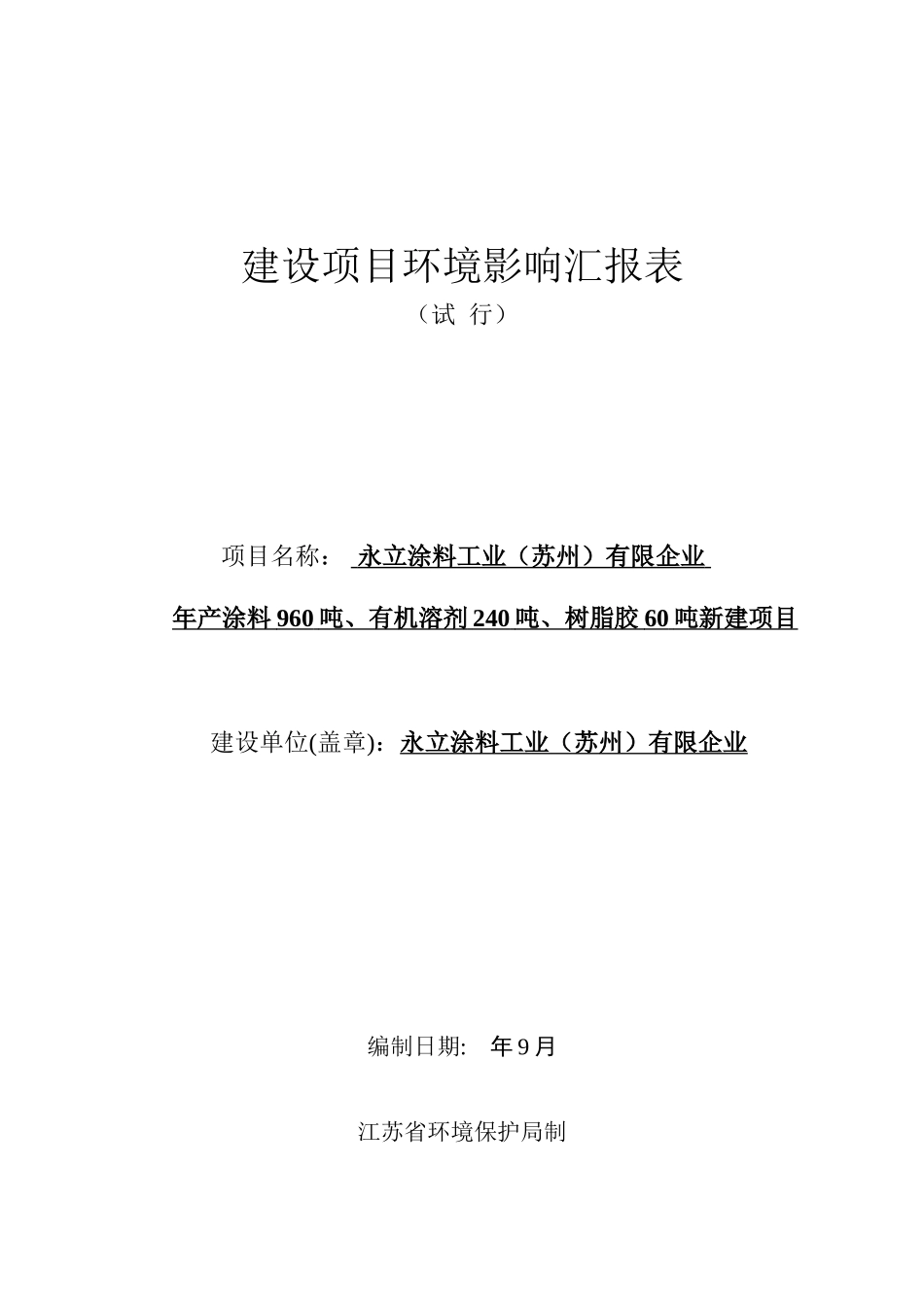 建设项目环境影响汇报表

（试 行）

项目名称： 永立涂料工业（苏州）有限企业

年产涂料 960 吨、有机溶剂 240 吨、树脂胶 60 吨新建项目

建设单位(盖章)：永立涂料工业（苏州）有限企业

编制日期： 年 9 月

江苏省环境保护局制